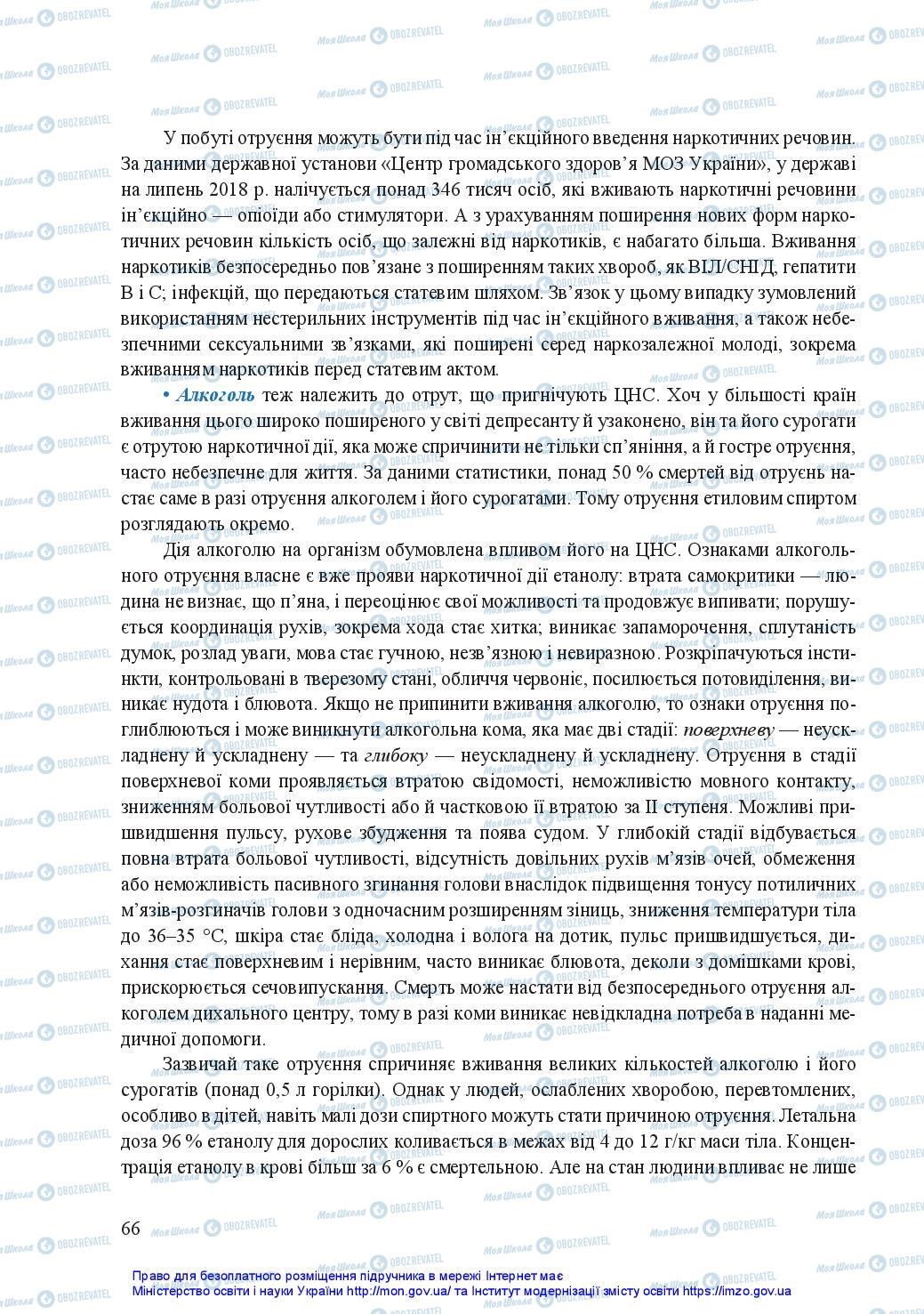 У побуті отруєння можуть бути під час ін'єкційного введення наркотичних речовин. За даними державної установи «Центр громадського здоров'я МОЗ України», у державі на липень 2018 р. налічується понад 346 тисяч осіб, які вживають наркотичні речовини ін'єкційно — опіоїди або стимулятори. А з урахуванням поширення нових форм наркотичних речовин кількість осіб, що залежні від наркотиків, є набагато більша. Вживання наркотиків безпосередньо пов'язане з поширенням таких хвороб, як ВІЛ/СНІД, гепатити В і С; інфекцій, що передаються статевим шляхом. Зв'язок у цьому випадку зумовлений використанням нестерильних інструментів під час ін'єкційного вживання, а також небезпечними сексуальними зв'язками, які поширені серед наркозалежної молоді, зокрема вживанням наркотиків перед статевим актом.

• Алкоголь теж належить до отрут, що пригнічують ЦНС. Хоч у більшості країн вживання цього широко поширеного у світі депресанту й узаконено, він та його сурогати є отрутою наркотичної дії, яка може спричинити не тільки сп'яніння, а й гостре отруєння, часто небезпечне для життя. За даними статистики, понад 50 % смертей від отруєнь настає саме в разі отруєння алкоголем і його сурогатами. Тому отруєння етиловим спиртом розглядають окремо.

Дія алкоголю на організм обумовлена впливом його на ЦНС. Ознаками алкогольного отруєння власне є вже прояви наркотичної дії етанолу: втрата самокритики — людина не визнає, що п'яна, і переоцінює свої можливості та продовжує випивати; порушується координація рухів, зокрема хода стає хитка; виникає запаморочення, сплутаність думок, розлад уваги, мова стає гучною, незв'язною і невиразною. Розкріпачуються інстинкти, контрольовані в тверезому стані, обличчя червоніє, посилюється потовиділення, виникає нудота і блювота. Якщо не припинити вживання алкоголю, то ознаки отруєння поглиблюються і може виникнути алкогольна кома, яка має дві стадії: поверхневу — неускладнену й ускладнену — та глибоку — неускладнену й ускладнену. Отруєння в стадії поверхневої коми проявляється втратою свідомості, неможливістю мовного контакту, зниженням больової чутливості або й частковою її втратою за II ступеня. Можливі пришвидшення пульсу, рухове збудження та поява судом. У глибокій стадії відбувається повна втрата больової чутливості, відсутність довільних рухів м'язів очей, обмеження або неможливість пасивного згинання голови внаслідок підвищення тонусу потиличних м'язів-розгиначів голови з одночасним розширенням зіниць, зниження температури тіла до 36–35 °С, шкіра стає бліда, холодна і волога на дотик, пульс пришвидшується, дихання стає поверхневим і нерівним, часто виникає блювота, деколи з домішками крові, прискорюється сечовипускання. Смерть може настати від безпосереднього отруєння алкоголем дихального центру, тому в разі коми виникає невідкладна потреба в наданні медичної допомоги.

Зазвичай таке отруєння спричиняє вживання великих кількостей алкоголю і його сурогатів (понад 0,5 л горілки). Однак у людей, ослаблених хворобою, перевтомлених, особливо в дітей, навіть малі дози спиртного можуть стати причиною отруєння. Летальна доза 96 % етанолу для дорослих коливається в межах від 4 до 12 г/кг маси тіла. Концентрація етанолу в крові більш за 6 % є смертельною. Але на стан людини впливає не лише

66

Право для безоплатного розміщення підручника в мережі Інтернет має
Міністерство освіти і науки України http://mon.gov.ua/ та Інститут модернізації змісту освіти https://imzo.gov.ua